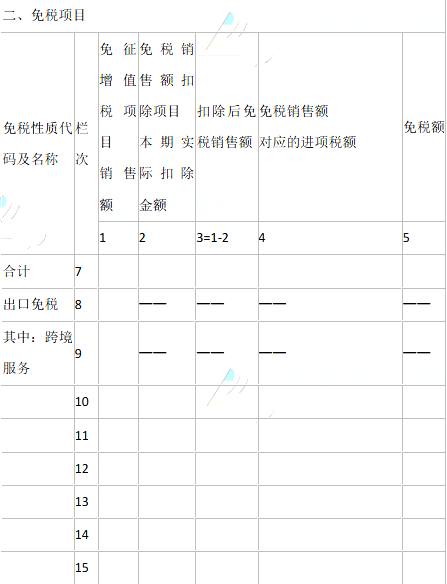 二、免税项目

| 免税性质代码及名称 | 栏次 | 免征增值税项目销售额 | 免税销售额扣除项目本期实际扣除金额 | 扣除后免税销售额 | 免税销售额对应的进项税额 | 免税额 |
|---|---|---|---|---|---|---|
| | | 1 | 2 | 3=1-2 | 4 | 5 |
| 合计 | 7 | | | | | |
| 出口免税 | 8 | | —— | —— | —— | —— |
| 其中：跨境服务 | 9 | | —— | —— | —— | —— |
| | 10 | | | | | |
| | 11 | | | | | |
| | 12 | | | | | |
| | 13 | | | | | |
| | 14 | | | | | |
| | 15 | | | | | |